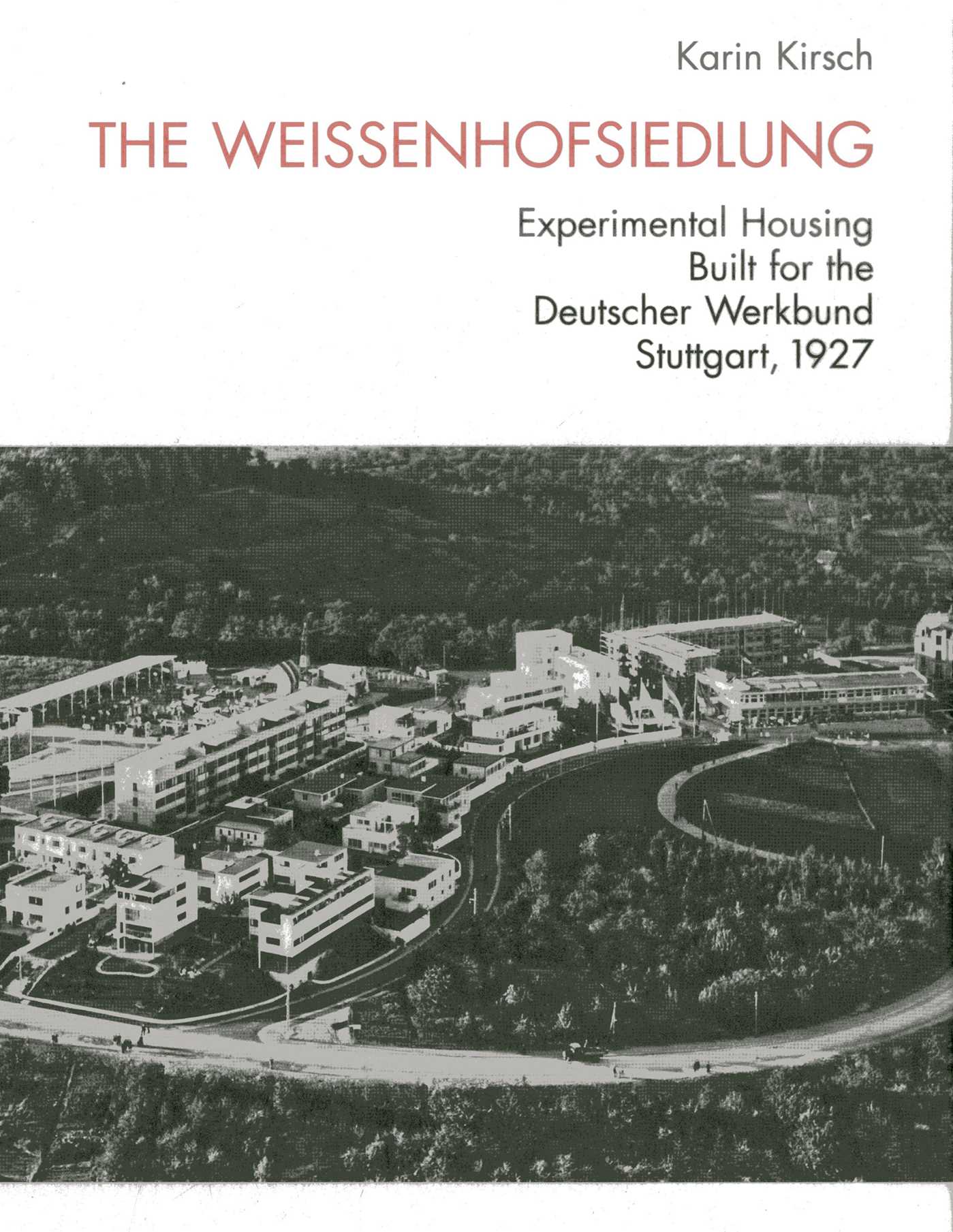 Karin Kirsch

THE WEISSENHOFSIEDLUNG

Experimental Housing
Built for the
Deutscher Werkbund
Stuttgart, 1927